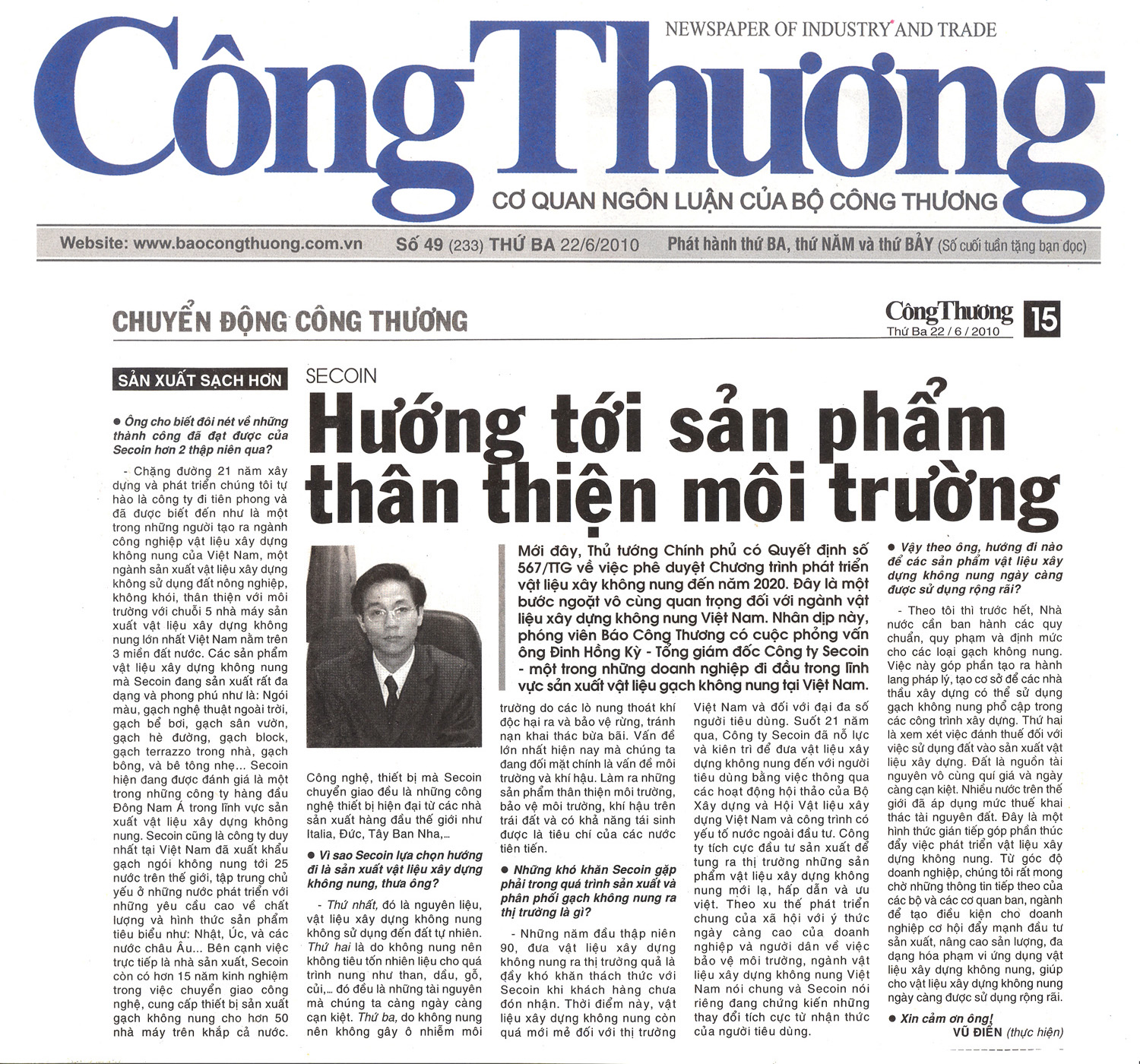 NEWSPAPER OF INDUSTRY AND TRADE

Công Thương

CƠ QUAN NGÔN LUẬN CỦA BỘ CÔNG THƯƠNG

Website: www.baocongthuong.com.vn Số 49 (233) THỨ BA 22/6/2010 Phát hành thứ BA, thứ NĂM và thứ BẢY (Số cuối tuần tặng bạn đọc)

CHUYỂN ĐỘNG CÔNG THƯƠNG

Công Thương Thứ Ba 22 / 6 / 2010 15

SẢN XUẤT SẠCH HƠN

SECOIN

Hướng tới sản phẩm thân thiện môi trường

Mới đây, Thủ tướng Chính phủ có Quyết định số 567/TTG về việc phê duyệt Chương trình phát triển vật liệu xây không nung đến năm 2020. Đây là một bước ngoặt vô cùng quan trọng đối với ngành vật liệu xây dựng không nung Việt Nam. Nhân dịp này, phóng viên Báo Công Thương có cuộc phỏng vấn ông Đinh Hồng Kỳ - Tổng giám đốc Công ty Secoin - một trong những doanh nghiệp đi đầu trong lĩnh vực sản xuất vật liệu gạch không nung tại Việt Nam.

● Ông cho biết đôi nét về những thành công đã đạt được của Secoin hơn 2 thập niên qua?

- Chặng đường 21 năm xây dựng và phát triển chúng tôi tự hào là công ty đi tiên phong và đã được biết đến như là một trong những người tạo ra ngành công nghiệp vật liệu xây dựng không nung của Việt Nam, một ngành sản xuất vật liệu xây dựng không sử dụng đất nông nghiệp, không khói, thân thiện với môi trường với chuỗi 5 nhà máy sản xuất vật liệu xây dựng không nung lớn nhất Việt Nam nằm trên 3 miền đất nước. Các sản phẩm vật liệu xây dựng không nung mà Secoin đang sản xuất rất đa dạng và phong phú như là: Ngói màu, gạch nghệ thuật ngoài trời, gạch bể bơi, gạch sân vườn, gạch hè đường, gạch block, gạch terrazzo trong nhà, gạch bông, và bê tông nhẹ... Secoin hiện đang được đánh giá là một trong những công ty hàng đầu Đông Nam Á trong lĩnh vực sản xuất vật liệu xây dựng không nung. Secoin cũng là công ty duy nhất tại Việt Nam đã xuất khẩu gạch ngói không nung tới 25 nước trên thế giới, tập trung chủ yếu ở những nước phát triển với những yêu cầu cao về chất lượng và hình thức sản phẩm tiêu biểu như: Nhật, Úc, và các nước châu Âu... Bên cạnh việc trực tiếp là nhà sản xuất, Secoin còn có hơn 15 năm kinh nghiệm trong việc chuyển giao công nghệ, cung cấp thiết bị sản xuất gạch không nung cho hơn 50 nhà máy trên khắp cả nước. Công nghệ, thiết bị mà Secoin chuyển giao đều là những công nghệ thiết bị hiện đại từ các nhà sản xuất hàng đầu thế giới như Italia, Đức, Tây Ban Nha,...

● Vì sao Secoin lựa chọn hướng đi là sản xuất vật liệu xây dựng không nung, thưa ông?

- Thứ nhất, đó là nguyên liệu, vật liệu xây dựng không nung không sử dụng đến đất tự nhiên. Thứ hai là do không nung nên không tiêu tốn nhiên liệu cho quá trình nung như than, dầu, gỗ, củi,... đó đều là những tài nguyên mà chúng ta càng ngày càng cạn kiệt. Thứ ba, do không nung nên không gây ô nhiễm môi trường do các lò nung thoát khí độc hại ra và bảo vệ rừng, tránh nạn khai thác bừa bãi. Vấn đề lớn nhất hiện nay mà chúng ta đang đối mặt chính là vấn đề môi trường và khí hậu. Làm ra những sản phẩm thân thiện môi trường, bảo vệ môi trường, khí hậu trên trái đất và có khả năng tái sinh được là tiêu chí của các nước tiên tiến.

● Những khó khăn Secoin gặp phải trong quá trình sản xuất và phân phối gạch không nung ra thị trường là gì?

- Những năm đầu thập niên 90, đưa vật liệu xây dựng không nung ra thị trường quả là đầy khó khăn thách thức với Secoin khi khách hàng chưa đón nhận. Thời điểm này, vật liệu xây dựng không nung còn quá mới mẻ đối với thị trường Việt Nam và đối với đại đa số người tiêu dùng. Suốt 21 năm qua, Công ty Secoin đã nỗ lực và kiên trì để đưa vật liệu xây dựng không nung đến với người tiêu dùng bằng việc thông qua các hoạt động hội thảo của Bộ Xây dựng và Hội Vật liệu xây dựng Việt Nam và công trình có yếu tố nước ngoài đầu tư. Công ty tích cực đầu tư sản xuất để tung ra thị trường những sản phẩm vật liệu xây dựng không nung mới lạ, hấp dẫn và ưu việt. Theo xu thế phát triển chung của xã hội với ý thức ngày càng cao của doanh nghiệp và người dân về việc bảo vệ môi trường, ngành vật liệu xây dựng không nung Việt Nam nói chung và Secoin nói riêng đang chứng kiến những thay đổi tích cực từ nhận thức của người tiêu dùng.

● Vậy theo ông, hướng đi nào để các sản phẩm vật liệu xây dựng không nung ngày càng được sử dụng rộng rãi?

- Theo tôi thì trước hết, Nhà nước cần ban hành các quy chuẩn, quy phạm và định mức cho các loại gạch không nung. Việc này góp phần tạo ra hành lang pháp lý, tạo cơ sở để các nhà thầu xây dựng có thể sử dụng gạch không nung phổ cập trong các công trình xây dựng. Thứ hai là xem xét việc đánh thuế đối với việc sử dụng đất vào sản xuất vật liệu xây dựng. Đất là nguồn tài nguyên vô cùng quí giá và ngày càng cạn kiệt. Nhiều nước trên thế giới đã áp dụng mức thuế khai thác tài nguyên đất. Đây là một hình thức gián tiếp góp phần thúc đẩy việc phát triển vật liệu xây dựng không nung. Từ góc độ doanh nghiệp, chúng tôi rất mong chờ những thông tin tiếp theo của các bộ và các cơ quan ban, ngành để tạo điều kiện cho doanh nghiệp cơ hội đẩy mạnh đầu tư sản xuất, nâng cao sản lượng, đa dạng hóa phạm vi ứng dụng vật liệu xây dựng không nung, giúp cho vật liệu xây dựng không nung ngày càng được sử dụng rộng rãi.

● Xin cảm ơn ông!

VŨ ĐIỀN (thực hiện)